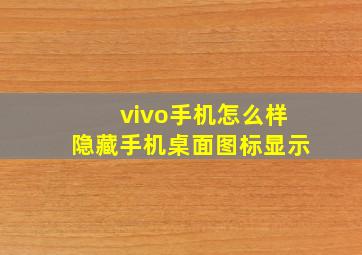 vivo手机怎么样
隐藏手机桌面图标显示